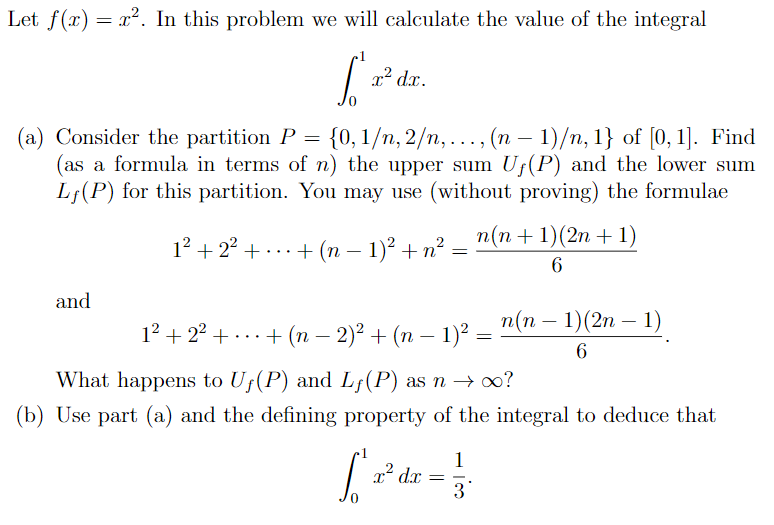 Let $f(x) = x^2$. In this problem we will calculate the value of the integral

$$\int_0^1 x^2\,dx.$$

(a) Consider the partition $P = \{0, 1/n, 2/n, \ldots, (n-1)/n, 1\}$ of $[0,1]$. Find (as a formula in terms of $n$) the upper sum $U_f(P)$ and the lower sum $L_f(P)$ for this partition. You may use (without proving) the formulae

$$1^2 + 2^2 + \cdots + (n-1)^2 + n^2 = \frac{n(n+1)(2n+1)}{6}$$

and

$$1^2 + 2^2 + \cdots + (n-2)^2 + (n-1)^2 = \frac{n(n-1)(2n-1)}{6}.$$

What happens to $U_f(P)$ and $L_f(P)$ as $n \to \infty$?

(b) Use part (a) and the defining property of the integral to deduce that

$$\int_0^1 x^2\,dx = \frac{1}{3}.$$